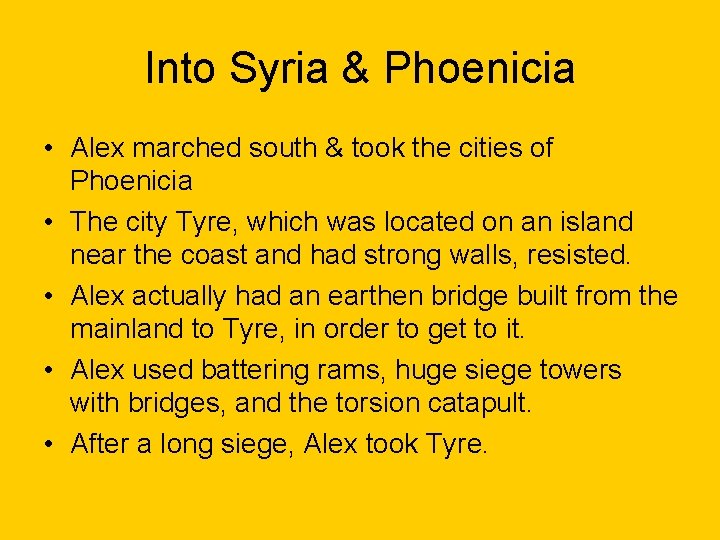 Into Syria & Phoenicia

• Alex marched south & took the cities of Phoenicia
• The city Tyre, which was located on an island near the coast and had strong walls, resisted.
• Alex actually had an earthen bridge built from the mainland to Tyre, in order to get to it.
• Alex used battering rams, huge siege towers with bridges, and the torsion catapult.
• After a long siege, Alex took Tyre.